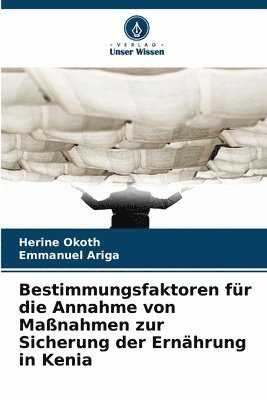 VERLAG
Unser Wissen

Herine Okoth
Emmanuel Ariga

Bestimmungsfaktoren für die Annahme von Maßnahmen zur Sicherung der Ernährung in Kenia